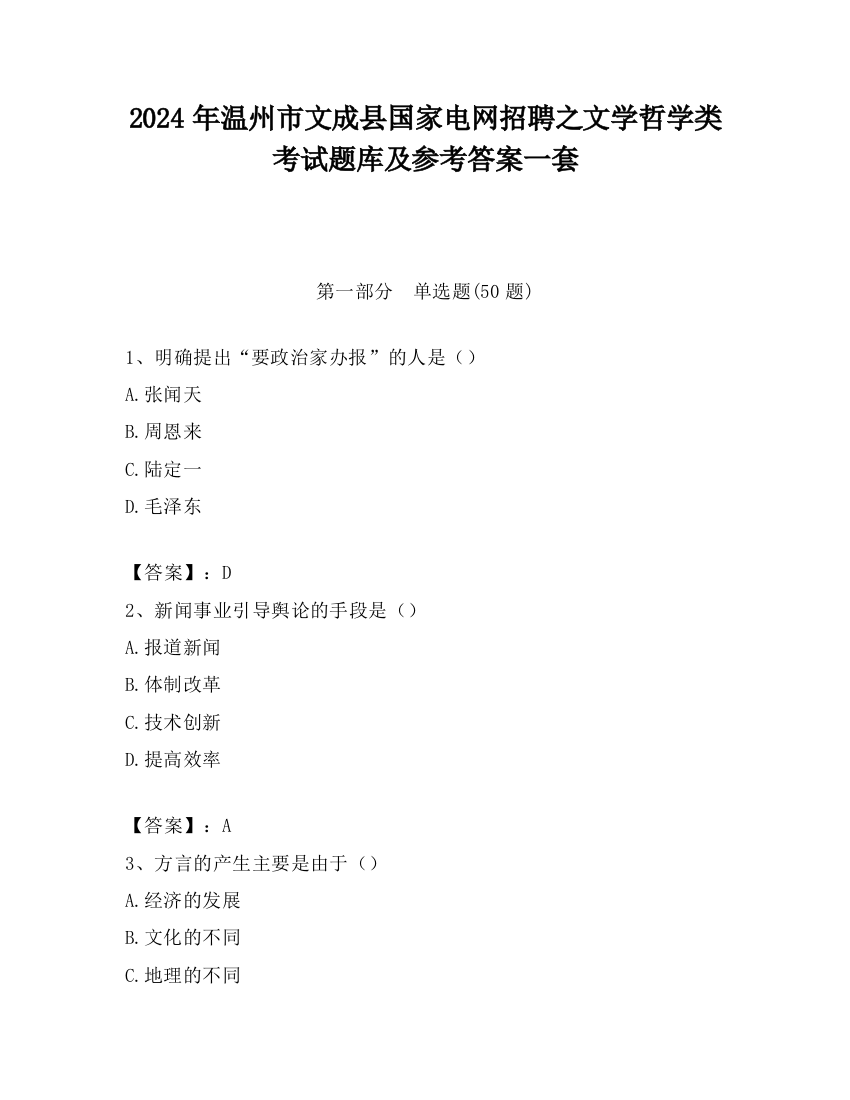 2024 年温州市文成县国家电网招聘之文学哲学类考试题库及参考答案一套

第一部分　单选题(50 题)

1、明确提出“要政治家办报”的人是（）

A.张闻天

B.周恩来

C.陆定一

D.毛泽东

【答案】：D

2、新闻事业引导舆论的手段是（）

A.报道新闻

B.体制改革

C.技术创新

D.提高效率

【答案】：A

3、方言的产生主要是由于（）

A.经济的发展

B.文化的不同

C.地理的不同